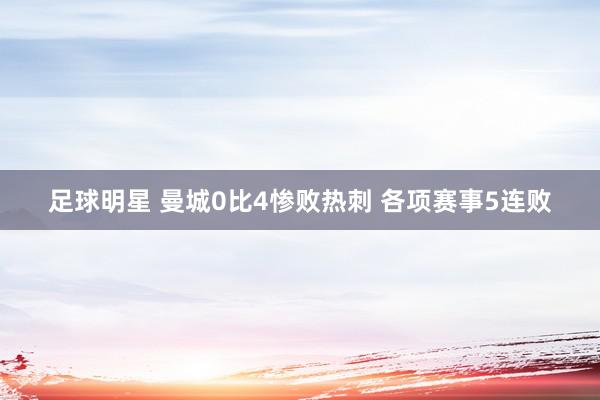 足球明星 曼城0比4惨败热刺 各项赛事5连败